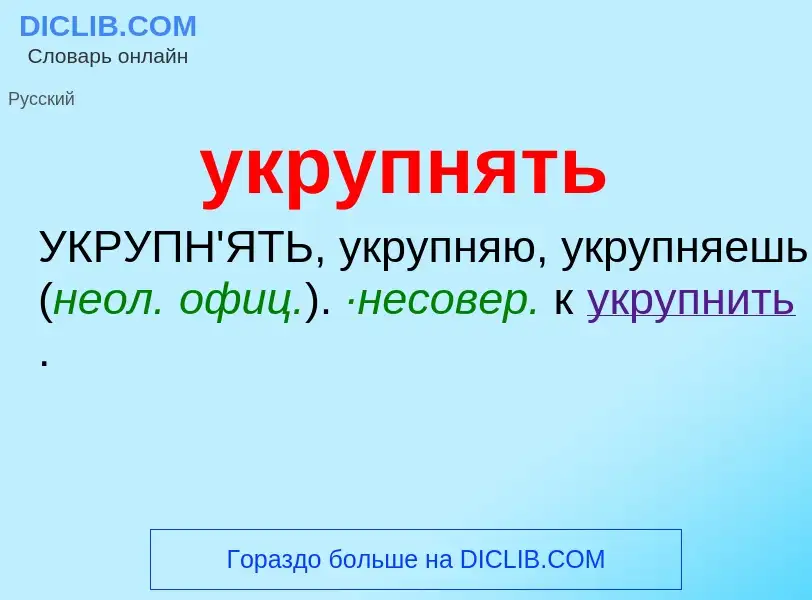 DICLIB.COM
Словарь онлайн

Русский

укрупнять

УКРУПН'ЯТЬ, укрупняю, укрупняешь (неол. офиц.). ·несовер. к укрупнить .

Гораздо больше на DICLIB.COM